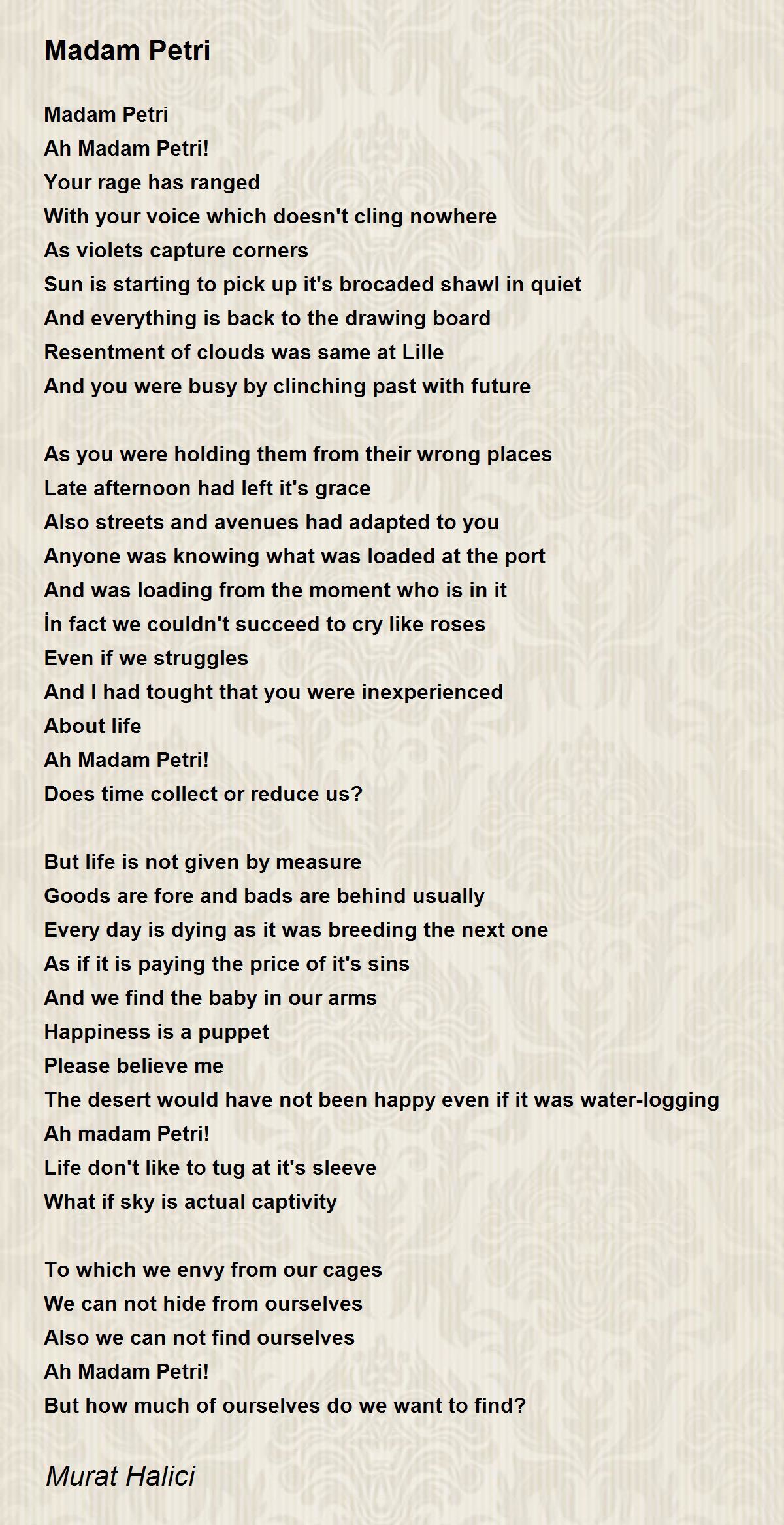 Madam Petri

Madam Petri
Ah Madam Petri!
Your rage has ranged
With your voice which doesn't cling nowhere
As violets capture corners
Sun is starting to pick up it's brocaded shawl in quiet
And everything is back to the drawing board
Resentment of clouds was same at Lille
And you were busy by clinching past with future

As you were holding them from their wrong places
Late afternoon had left it's grace
Also streets and avenues had adapted to you
Anyone was knowing what was loaded at the port
And was loading from the moment who is in it
İn fact we couldn't succeed to cry like roses
Even if we struggles
And I had tought that you were inexperienced
About life
Ah Madam Petri!
Does time collect or reduce us?

But life is not given by measure
Goods are fore and bads are behind usually
Every day is dying as it was breeding the next one
As if it is paying the price of it's sins
And we find the baby in our arms
Happiness is a puppet
Please believe me
The desert would have not been happy even if it was water-logging
Ah madam Petri!
Life don't like to tug at it's sleeve
What if sky is actual captivity

To which we envy from our cages
We can not hide from ourselves
Also we can not find ourselves
Ah Madam Petri!
But how much of ourselves do we want to find?

Murat Halici